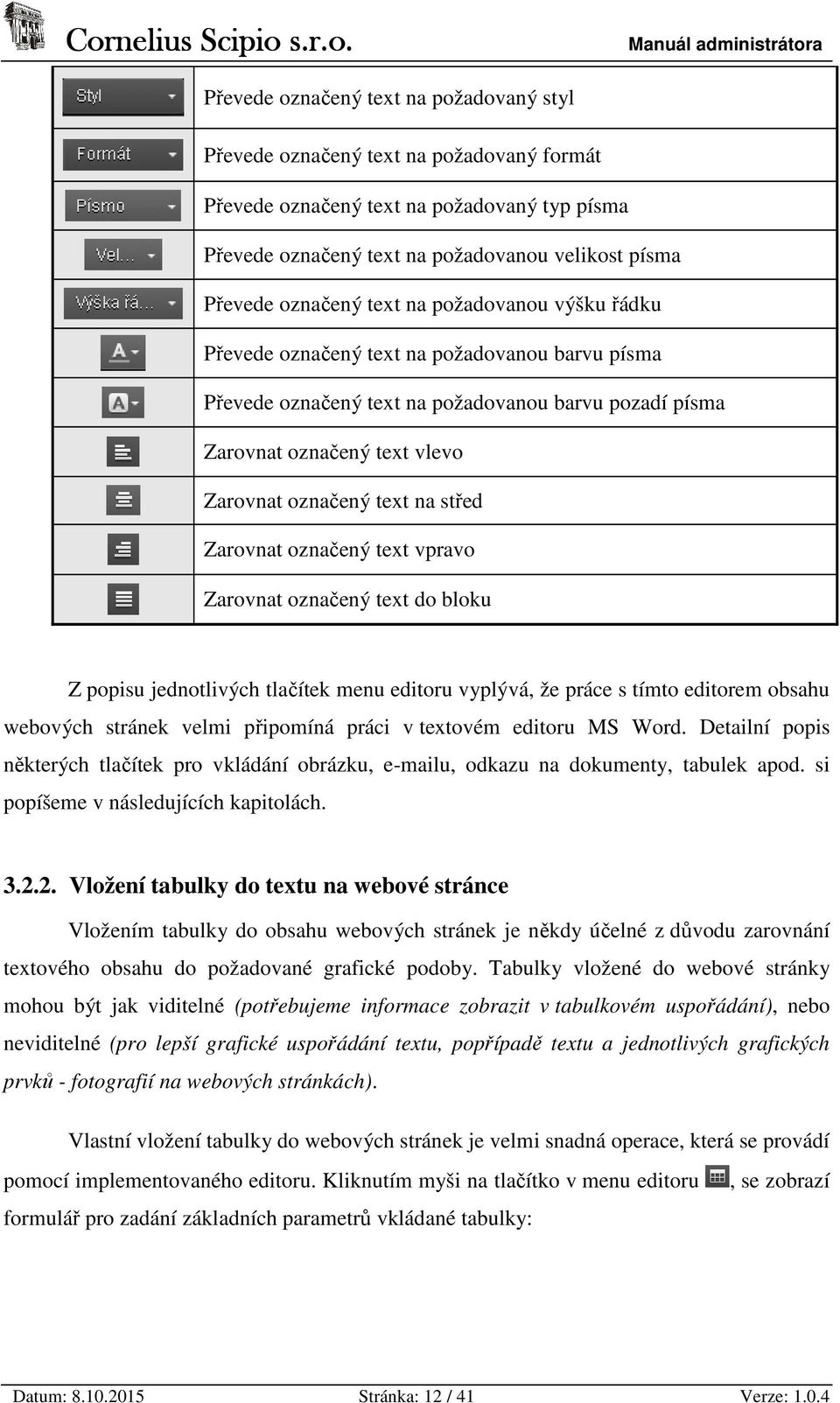 Cornelius Scipio s.r.o. Manuál administrátora

| | |
|---|---|
| Styl | Převede označený text na požadovaný styl |
| Formát | Převede označený text na požadovaný formát |
| Písmo | Převede označený text na požadovaný typ písma |
| Vel... | Převede označený text na požadovanou velikost písma |
| Výška řá... | Převede označený text na požadovanou výšku řádku |
| A | Převede označený text na požadovanou barvu písma |
| A | Převede označený text na požadovanou barvu pozadí písma |
| | Zarovnat označený text vlevo |
| | Zarovnat označený text na střed |
| | Zarovnat označený text vpravo |
| | Zarovnat označený text do bloku |

Z popisu jednotlivých tlačítek menu editoru vyplývá, že práce s tímto editorem obsahu webových stránek velmi připomíná práci v textovém editoru MS Word. Detailní popis některých tlačítek pro vkládání obrázku, e-mailu, odkazu na dokumenty, tabulek apod. si popíšeme v následujících kapitolách.

3.2.2. Vložení tabulky do textu na webové stránce

Vložením tabulky do obsahu webových stránek je někdy účelné z důvodu zarovnání textového obsahu do požadované grafické podoby. Tabulky vložené do webové stránky mohou být jak viditelné (potřebujeme informace zobrazit v tabulkovém uspořádání), nebo neviditelné (pro lepší grafické uspořádání textu, popřípadě textu a jednotlivých grafických prvků - fotografií na webových stránkách).

Vlastní vložení tabulky do webových stránek je velmi snadná operace, která se provádí pomocí implementovaného editoru. Kliknutím myši na tlačítko v menu editoru , se zobrazí formulář pro zadání základních parametrů vkládané tabulky:

Datum: 8.10.2015 Stránka: 12 / 41 Verze: 1.0.4